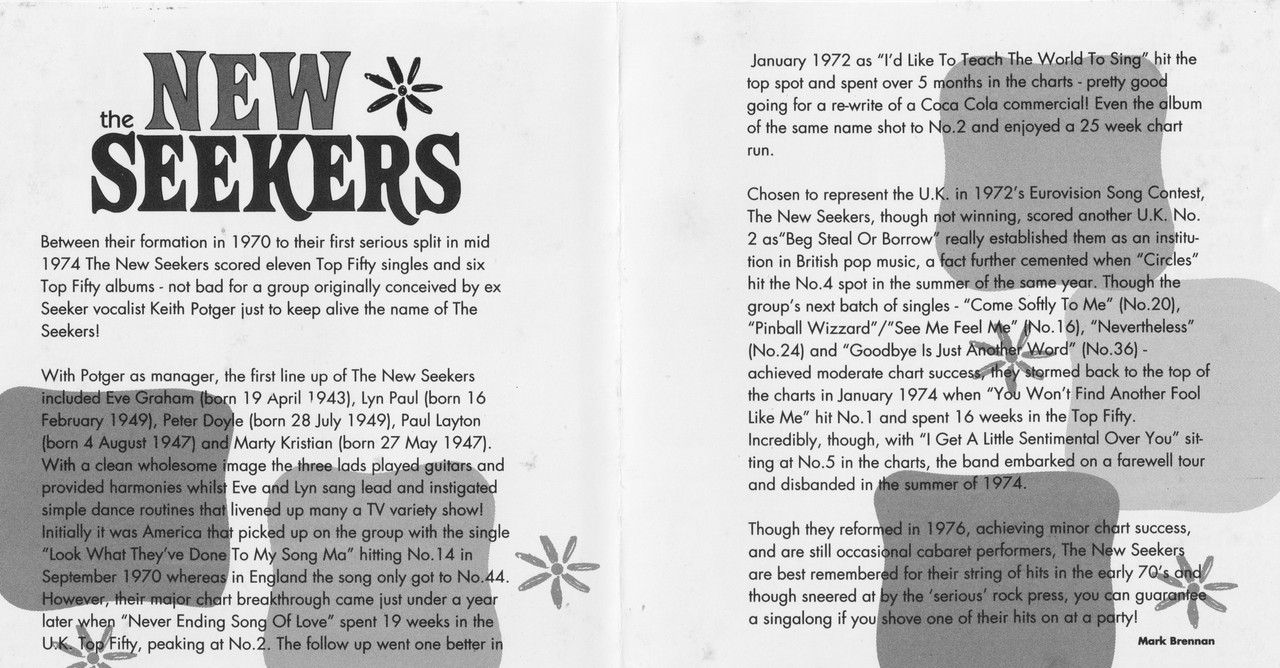 the NEW SEEKERS

Between their formation in 1970 to their first serious split in mid 1974 The New Seekers scored eleven Top Fifty singles and six Top Fifty albums - not bad for a group originally conceived by ex Seeker vocalist Keith Potger just to keep alive the name of The Seekers!

With Potger as manager, the first line up of The New Seekers included Eve Graham (born 19 April 1943), Lyn Paul (born 16 February 1949), Peter Doyle (born 28 July 1949), Paul Layton (born 4 August 1947) and Marty Kristian (born 27 May 1947). With a clean wholesome image the three lads played guitars and provided harmonies whilst Eve and Lyn sang lead and instigated simple dance routines that livened up many a TV variety show! Initially it was America that picked up on the group with the single "Look What They've Done To My Song Ma" hitting No.14 in September 1970 whereas in England the song only got to No.44. However, their major chart breakthrough came just under a year later when "Never Ending Song Of Love" spent 19 weeks in the U.K. Top Fifty, peaking at No.2. The follow up went one better in

January 1972 as "I'd Like To Teach The World To Sing" hit the top spot and spent over 5 months in the charts - pretty good going for a re-write of a Coca Cola commercial! Even the album of the same name shot to No.2 and enjoyed a 25 week chart run.

Chosen to represent the U.K. in 1972's Eurovision Song Contest, The New Seekers, though not winning, scored another U.K. No. 2 as"Beg Steal Or Borrow" really established them as an institution in British pop music, a fact further cemented when "Circles" hit the No.4 spot in the summer of the same year. Though the group's next batch of singles - "Come Softly To Me" (No.20), "Pinball Wizzard"/"See Me Feel Me" (No.16), "Nevertheless" (No.24) and "Goodbye Is Just Another Word" (No.36) - achieved moderate chart success, they stormed back to the top of the charts in January 1974 when "You Won't Find Another Fool Like Me" hit No.1 and spent 16 weeks in the Top Fifty. Incredibly, though, with "I Get A Little Sentimental Over You" sitting at No.5 in the charts, the band embarked on a farewell tour and disbanded in the summer of 1974.

Though they reformed in 1976, achieving minor chart success, and are still occasional cabaret performers, The New Seekers are best remembered for their string of hits in the early 70's and though sneered at by the 'serious' rock press, you can guarantee a singalong if you shove one of their hits on at a party!

Mark Brennan